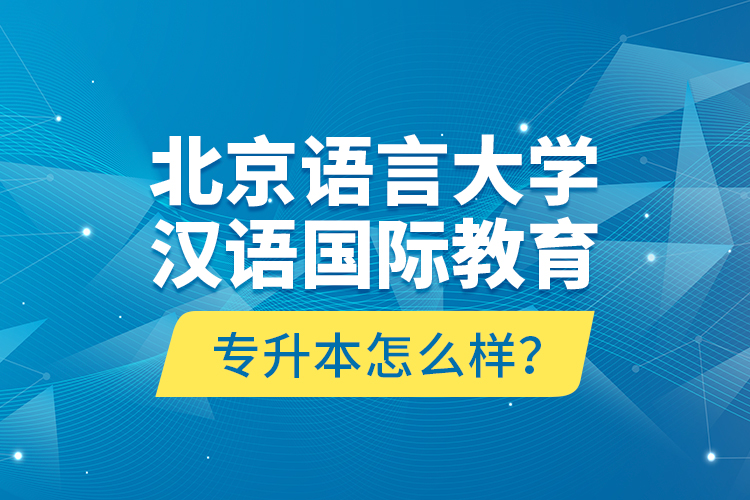 北京语言大学
汉语国际教育

专升本怎么样?